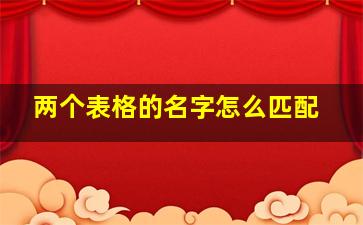 两个表格的名字怎么匹配